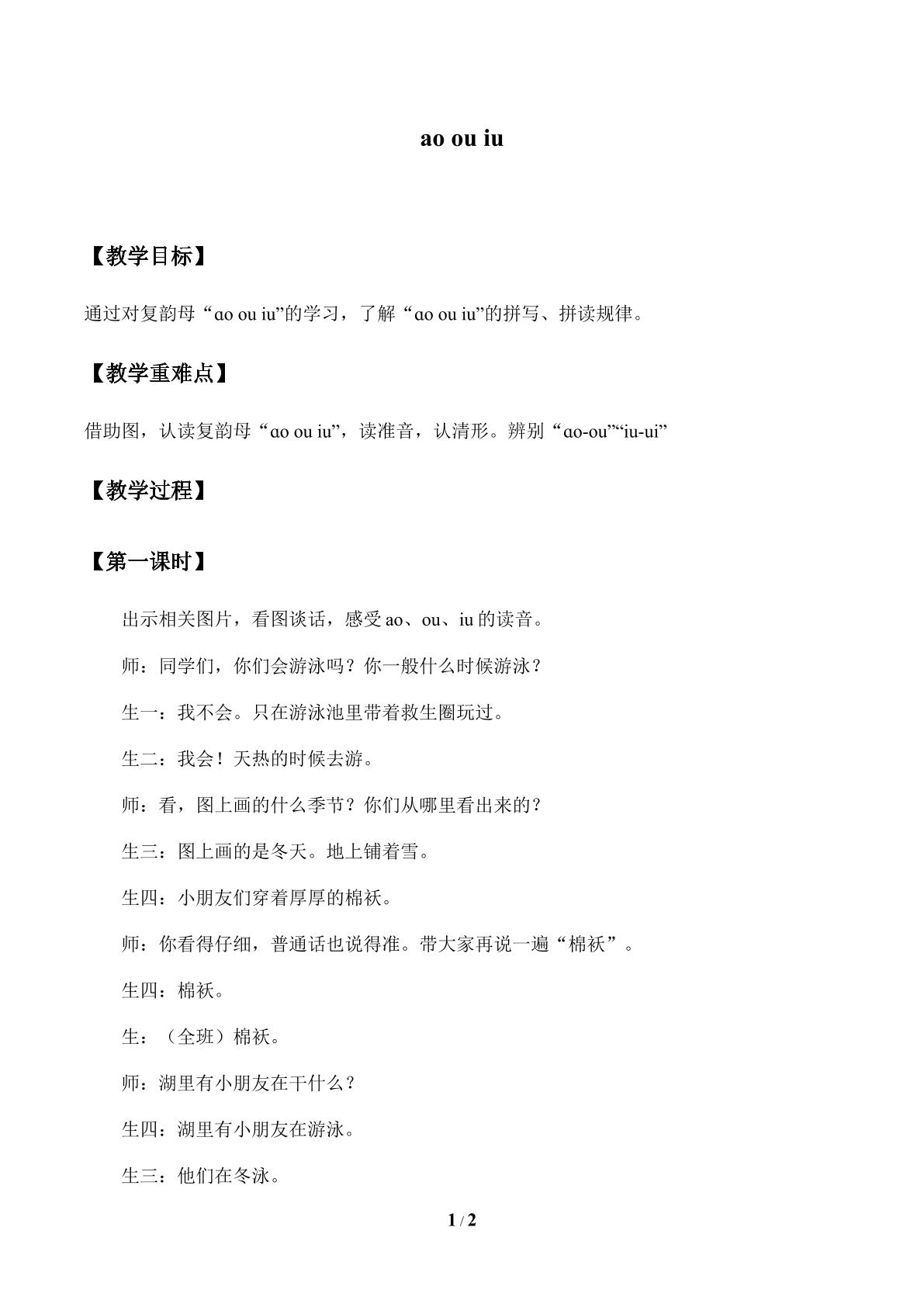 ao ou iu

【教学目标】

通过对复韵母“ɑo ou iu”的学习，了解“ɑo ou iu”的拼写、拼读规律。

【教学重难点】

借助图，认读复韵母“ɑo ou iu”，读准音，认清形。辨别“ɑo-ou”“iu-ui”

【教学过程】

【第一课时】

出示相关图片，看图谈话，感受ao、ou、iu的读音。

师：同学们，你们会游泳吗？你一般什么时候游泳？

生一：我不会。只在游泳池里带着救生圈玩过。

生二：我会！天热的时候去游。

师：看，图上画的什么季节？你们从哪里看出来的？

生三：图上画的是冬天。地上铺着雪。

生四：小朋友们穿着厚厚的棉袄。

师：你看得仔细，普通话也说得准。带大家再说一遍“棉袄”。

生四：棉袄。

生：（全班）棉袄。

师：湖里有小朋友在干什么？

生四：湖里有小朋友在游泳。

生三：他们在冬泳。

1 / 2